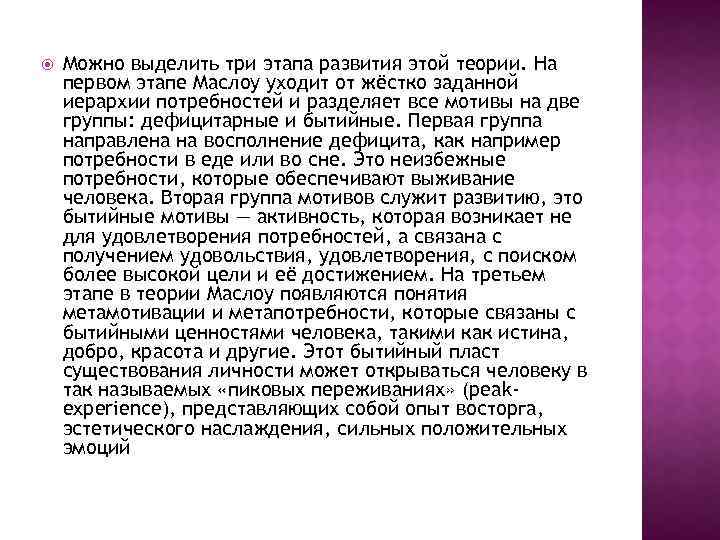 Можно выделить три этапа развития этой теории. На первом этапе Маслоу уходит от жёстко заданной иерархии потребностей и разделяет все мотивы на две группы: дефицитарные и бытийные. Первая группа направлена на восполнение дефицита, как например потребности в еде или во сне. Это неизбежные потребности, которые обеспечивают выживание человека. Вторая группа мотивов служит развитию, это бытийные мотивы — активность, которая возникает не для удовлетворения потребностей, а связана с получением удовольствия, удовлетворения, с поиском более высокой цели и её достижением. На третьем этапе в теории Маслоу появляются понятия метамотивации и метапотребности, которые связаны с бытийными ценностями человека, такими как истина, добро, красота и другие. Этот бытийный пласт существования личности может открываться человеку в так называемых «пиковых переживаниях» (peak-experience), представляющих собой опыт восторга, эстетического наслаждения, сильных положительных эмоций